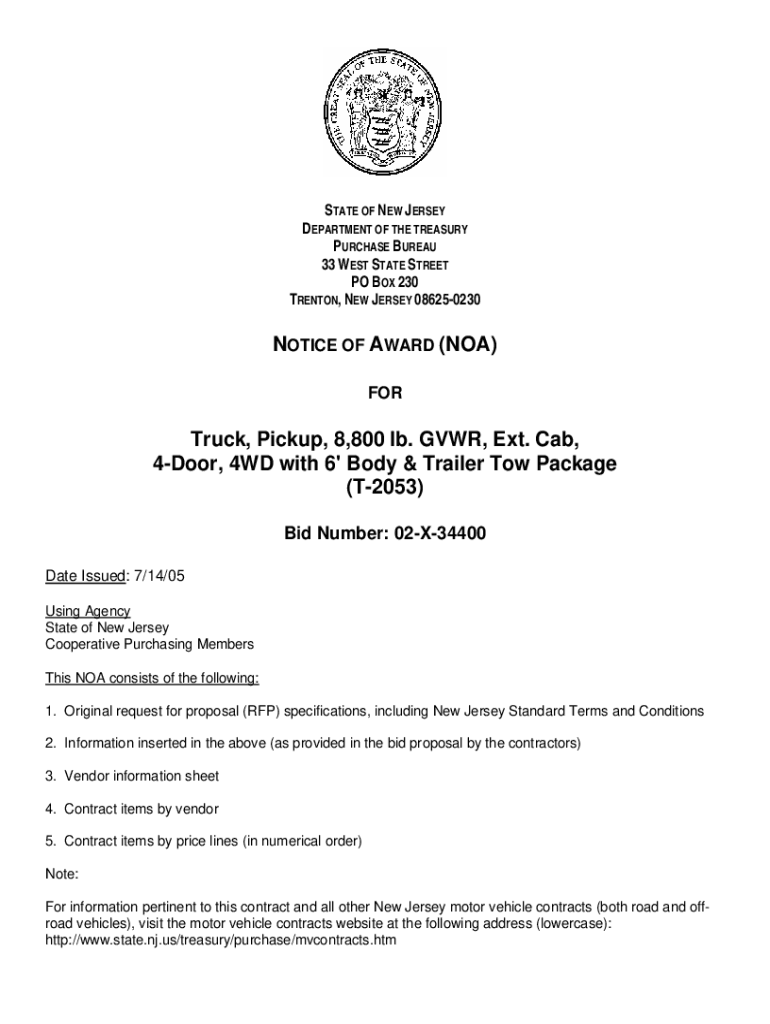 THE GREAT SEAL OF THE STATE OF NEW JERSEY

STATE OF NEW JERSEY
DEPARTMENT OF THE TREASURY
PURCHASE BUREAU
33 WEST STATE STREET
PO BOX 230
TRENTON, NEW JERSEY 08625-0230

NOTICE OF AWARD (NOA)

FOR

Truck, Pickup, 8,800 lb. GVWR, Ext. Cab, 4-Door, 4WD with 6' Body & Trailer Tow Package (T-2053)

Bid Number: 02-X-34400

Date Issued: 7/14/05

Using Agency
State of New Jersey
Cooperative Purchasing Members

This NOA consists of the following:

1. Original request for proposal (RFP) specifications, including New Jersey Standard Terms and Conditions

2. Information inserted in the above (as provided in the bid proposal by the contractors)

3. Vendor information sheet

4. Contract items by vendor

5. Contract items by price lines (in numerical order)

Note:

For information pertinent to this contract and all other New Jersey motor vehicle contracts (both road and off-road vehicles), visit the motor vehicle contracts website at the following address (lowercase): http://www.state.nj.us/treasury/purchase/mvcontracts.htm